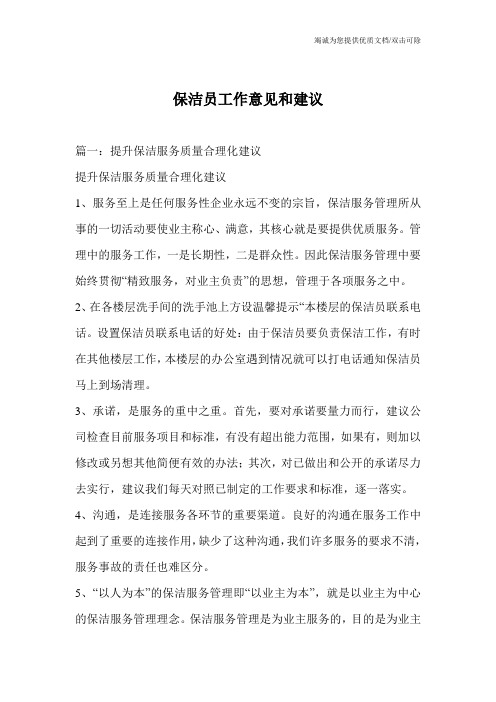 竭诚为您提供优质文档/双击可除

保洁员工作意见和建议

篇一：提升保洁服务质量合理化建议

提升保洁服务质量合理化建议

1、服务至上是任何服务性企业永远不变的宗旨，保洁服务管理所从事的一切活动要使业主称心、满意，其核心就是要提供优质服务。管理中的服务工作，一是长期性，二是群众性。因此保洁服务管理中要始终贯彻“精致服务，对业主负责”的思想，管理于各项服务之中。

2、在各楼层洗手间的洗手池上方设温馨提示“本楼层的保洁员联系电话。设置保洁员联系电话的好处：由于保洁员要负责保洁工作，有时在其他楼层工作，本楼层的办公室遇到情况就可以打电话通知保洁员马上到场清理。

3、承诺，是服务的重中之重。首先，要对承诺要量力而行，建议公司检查目前服务项目和标准，有没有超出能力范围，如果有，则加以修改或另想其他简便有效的办法；其次，对已做出和公开的承诺尽力去实行，建议我们每天对照已制定的工作要求和标准，逐一落实。

4、沟通，是连接服务各环节的重要渠道。良好的沟通在服务工作中起到了重要的连接作用，缺少了这种沟通，我们许多服务的要求不清，服务事故的责任也难区分。

5、“以人为本”的保洁服务管理即“以业主为本”，就是以业主为中心的保洁服务管理理念。保洁服务管理是为业主服务的，目的是为业主